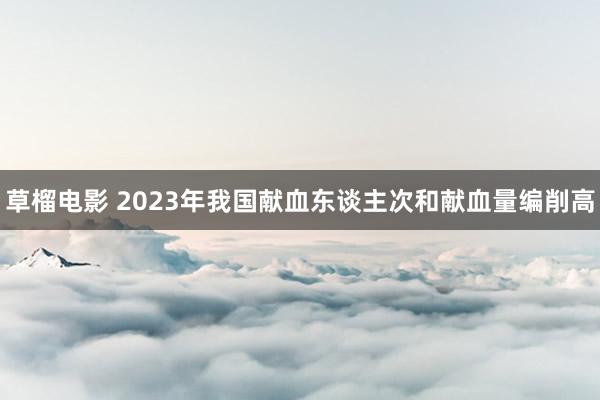 草榴电影 2023年我国献血东谈主次和献血量编削高